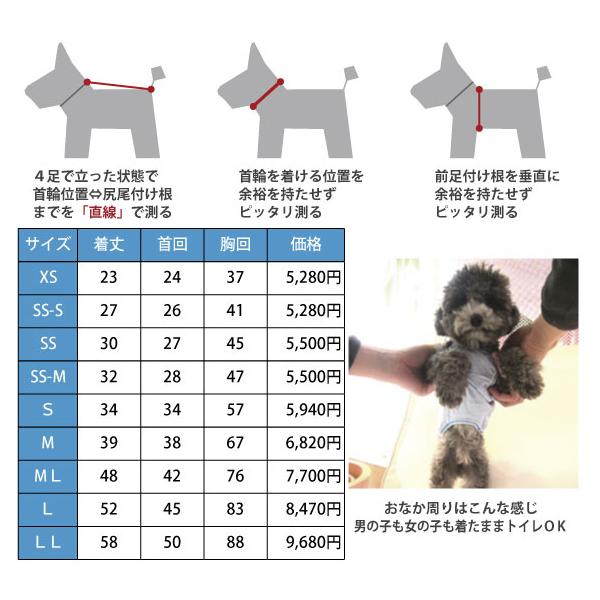 ４足で立った状態で
首輪位置⇔尻尾付け根
までを「直線」で測る

首輪を着ける位置を
余裕を持たせず
ピッタリ測る

前足付け根を垂直に
余裕を持たせず
ピッタリ測る

| サイズ | 着丈 | 首回 | 胸回 | 価格 |
|---|---|---|---|---|
| XS | 23 | 24 | 37 | 5,280円 |
| SS-S | 27 | 26 | 41 | 5,280円 |
| SS | 30 | 27 | 45 | 5,500円 |
| SS-M | 32 | 28 | 47 | 5,500円 |
| S | 34 | 34 | 57 | 5,940円 |
| M | 39 | 38 | 67 | 6,820円 |
| ML | 48 | 42 | 76 | 7,700円 |
| L | 52 | 45 | 83 | 8,470円 |
| LL | 58 | 50 | 88 | 9,680円 |

おなか周りはこんな感じ
男の子も女の子も着たままトイレＯＫ